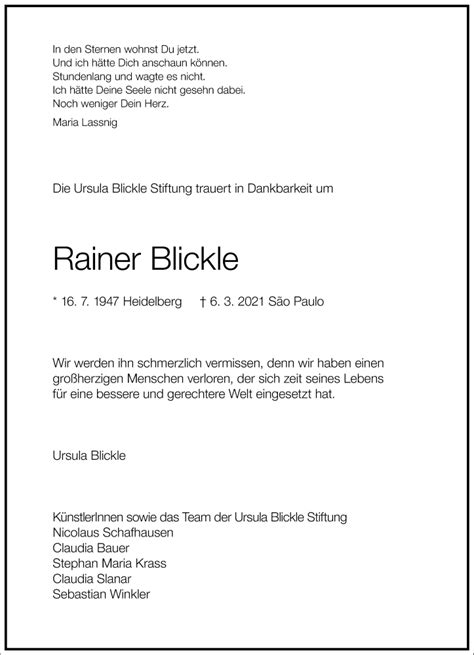 In den Sternen wohnst Du jetzt.
Und ich hätte Dich anschaun können.
Stundenlang und wagte es nicht.
Ich hätte Deine Seele nicht gesehn dabei.
Noch weniger Dein Herz.

Maria Lassnig

Die Ursula Blickle Stiftung trauert in Dankbarkeit um

Rainer Blickle

* 16. 7. 1947 Heidelberg † 6. 3. 2021 São Paulo

Wir werden ihn schmerzlich vermissen, denn wir haben einen großherzigen Menschen verloren, der sich zeit seines Lebens für eine bessere und gerechtere Welt eingesetzt hat.

Ursula Blickle

KünstlerInnen sowie das Team der Ursula Blickle Stiftung
Nicolaus Schafhausen
Claudia Bauer
Stephan Maria Krass
Claudia Slanar
Sebastian Winkler